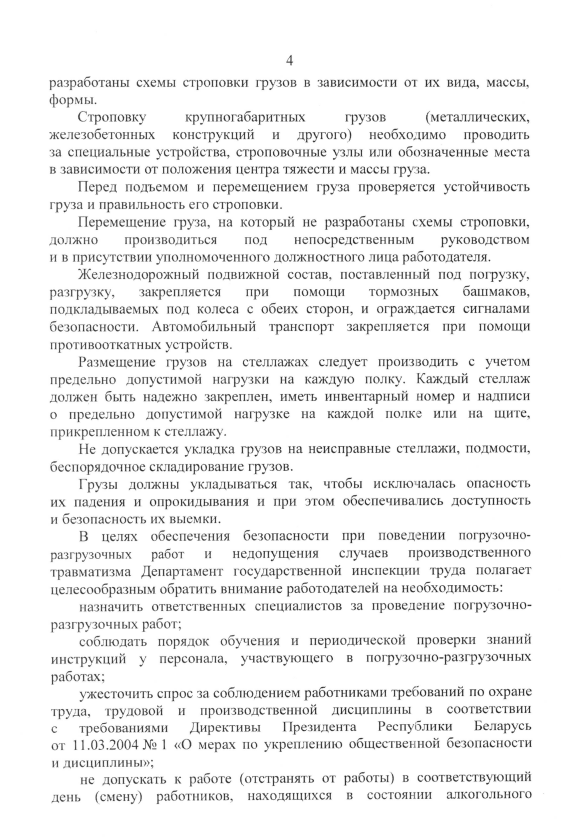 4

разработаны схемы строповки грузов в зависимости от их вида, массы, формы.

Строповку крупногабаритных грузов (металлических, железобетонных конструкций и другого) необходимо проводить за специальные устройства, строповочные узлы или обозначенные места в зависимости от положения центра тяжести и массы груза.

Перед подъемом и перемещением груза проверяется устойчивость груза и правильность его строповки.

Перемещение груза, на который не разработаны схемы строповки, должно производиться под непосредственным руководством и в присутствии уполномоченного должностного лица работодателя.

Железнодорожный подвижной состав, поставленный под погрузку, разгрузку, закрепляется при помощи тормозных башмаков, подкладываемых под колеса с обеих сторон, и ограждается сигналами безопасности. Автомобильный транспорт закрепляется при помощи противооткатных устройств.

Размещение грузов на стеллажах следует производить с учетом предельно допустимой нагрузки на каждую полку. Каждый стеллаж должен быть надежно закреплен, иметь инвентарный номер и надписи о предельно допустимой нагрузке на каждой полке или на щите, прикрепленном к стеллажу.

Не допускается укладка грузов на неисправные стеллажи, подмости, беспорядочное складирование грузов.

Грузы должны укладываться так, чтобы исключалась опасность их падения и опрокидывания и при этом обеспечивались доступность и безопасность их выемки.

В целях обеспечения безопасности при поведении погрузочно-разгрузочных работ и недопущения случаев производственного травматизма Департамент государственной инспекции труда полагает целесообразным обратить внимание работодателей на необходимость:

назначить ответственных специалистов за проведение погрузочно-разгрузочных работ;

соблюдать порядок обучения и периодической проверки знаний инструкций у персонала, участвующего в погрузочно-разгрузочных работах;

ужесточить спрос за соблюдением работниками требований по охране труда, трудовой и производственной дисциплины в соответствии с требованиями Директивы Президента Республики Беларусь от 11.03.2004 № 1 «О мерах по укреплению общественной безопасности и дисциплины»;

не допускать к работе (отстранять от работы) в соответствующий день (смену) работников, находящихся в состоянии алкогольного